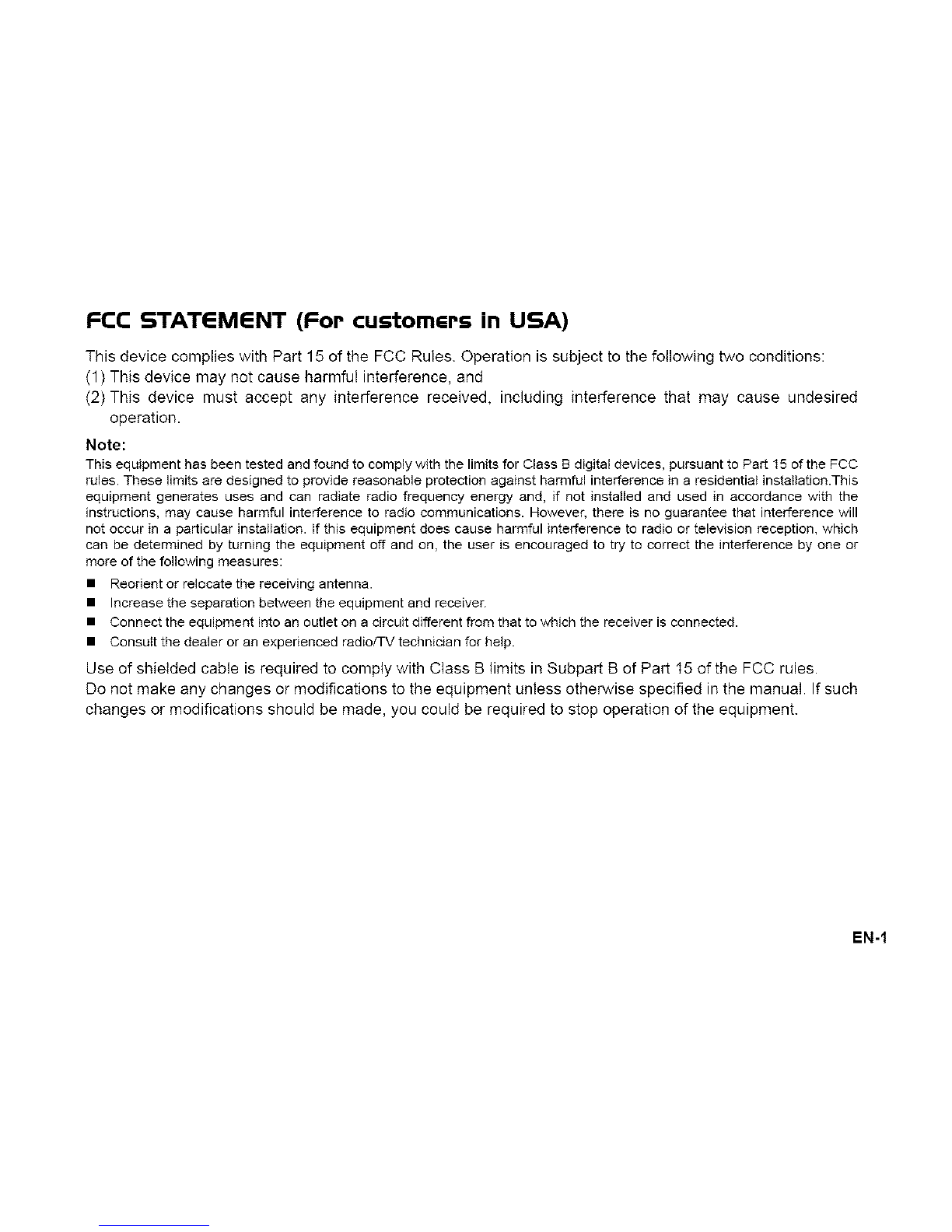 FCC STATEMENT (For customers in USA)

This device complies with Part 15 of the FCC Rules. Operation is subject to the following two conditions:

(1) This device may not cause harmful interference, and

(2) This device must accept any interference received, including interference that may cause undesired operation.

Note:

This equipment has been tested and found to comply with the limits for Class B digital devices, pursuant to Part 15 of the FCC rules. These limits are designed to provide reasonable protection against harmful interference in a residential installation.This equipment generates uses and can radiate radio frequency energy and, if not installed and used in accordance with the instructions, may cause harmful interference to radio communications. However, there is no guarantee that interference will not occur in a particular installation. If this equipment does cause harmful interference to radio or television reception, which can be determined by turning the equipment off and on, the user is encouraged to try to correct the interference by one or more of the following measures:

■ Reorient or relocate the receiving antenna.

■ Increase the separation between the equipment and receiver.

■ Connect the equipment into an outlet on a circuit different from that to which the receiver is connected.

■ Consult the dealer or an experienced radio/TV technician for help.

Use of shielded cable is required to comply with Class B limits in Subpart B of Part 15 of the FCC rules.

Do not make any changes or modifications to the equipment unless otherwise specified in the manual. If such changes or modifications should be made, you could be required to stop operation of the equipment.

EN-1